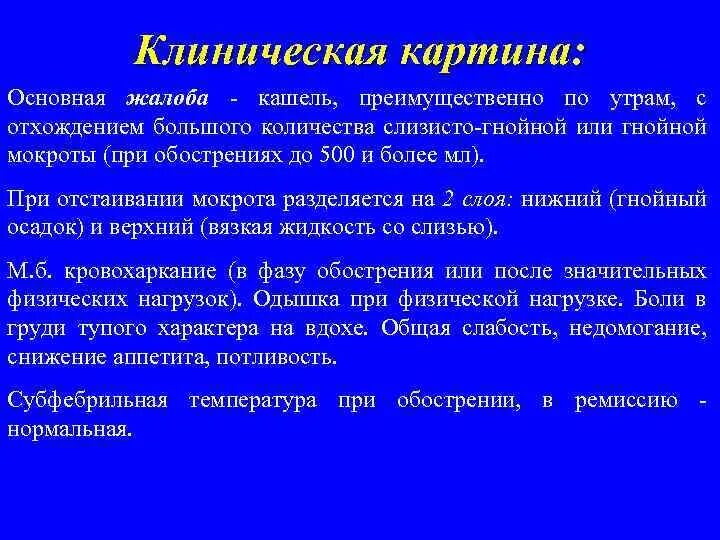 Клиническая картина:

Основная жалоба - кашель, преимущественно по утрам, с отхождением большого количества слизисто-гнойной или гнойной мокроты (при обострениях до 500 и более мл).

При отстаивании мокрота разделяется на 2 слоя: нижний (гнойный осадок) и верхний (вязкая жидкость со слизью).

М.б. кровохаркание (в фазу обострения или после значительных физических нагрузок). Одышка при физической нагрузке. Боли в груди тупого характера на вдохе. Общая слабость, недомогание, снижение аппетита, потливость.

Субфебрильная температура при обострении, в ремиссию - нормальная.